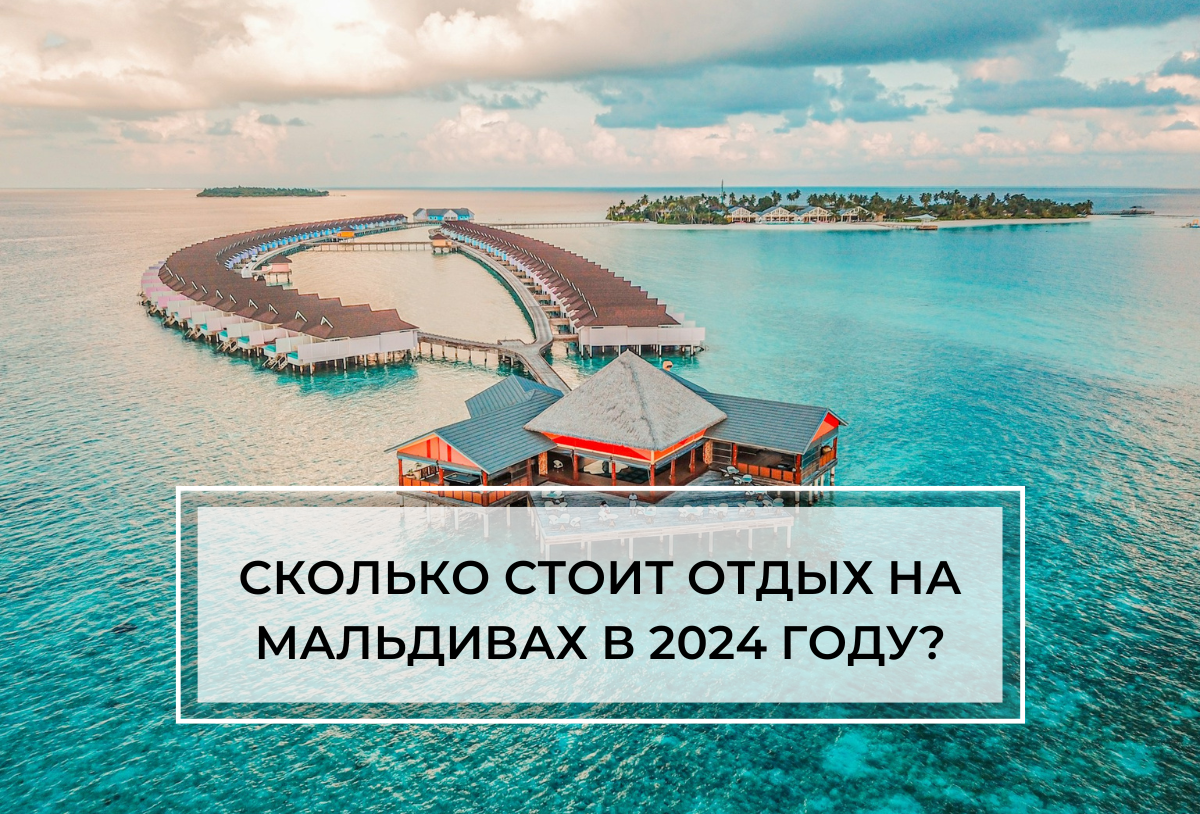 СКОЛЬКО СТОИТ ОТДЫХ НА МАЛЬДИВАХ В 2024 ГОДУ?